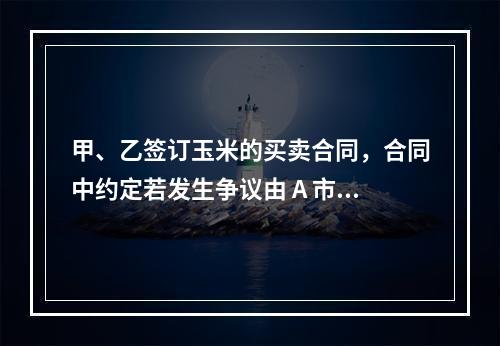 甲、乙签订玉米的买卖合同，合同中约定若发生争议由 A 市...